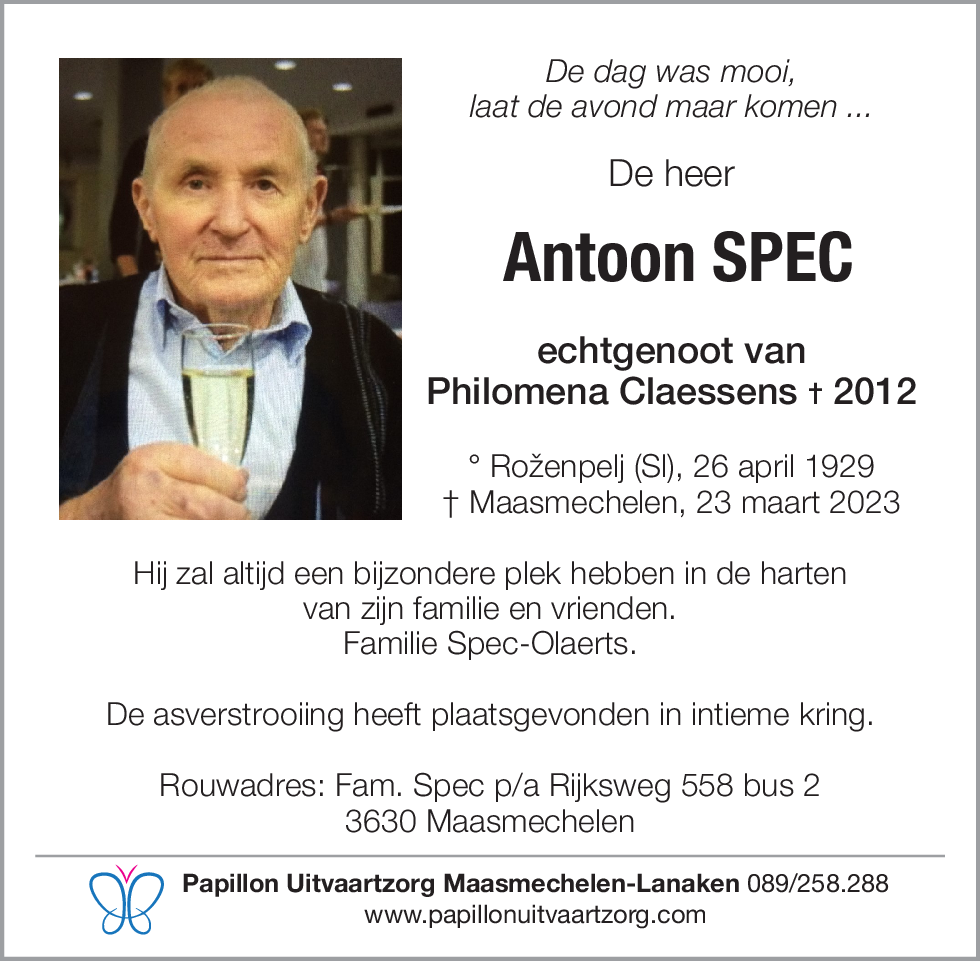 De dag was mooi,
laat de avond maar komen ...

De heer

Antoon SPEC

echtgenoot van
Philomena Claessens † 2012

° Roženpelj (Sl), 26 april 1929
† Maasmechelen, 23 maart 2023

Hij zal altijd een bijzondere plek hebben in de harten van zijn familie en vrienden.
Familie Spec-Olaerts.

De asverstrooiing heeft plaatsgevonden in intieme kring.

Rouwadres: Fam. Spec p/a Rijksweg 558 bus 2
3630 Maasmechelen

Papillon Uitvaartzorg Maasmechelen-Lanaken 089/258.288
www.papillonuitvaartzorg.com